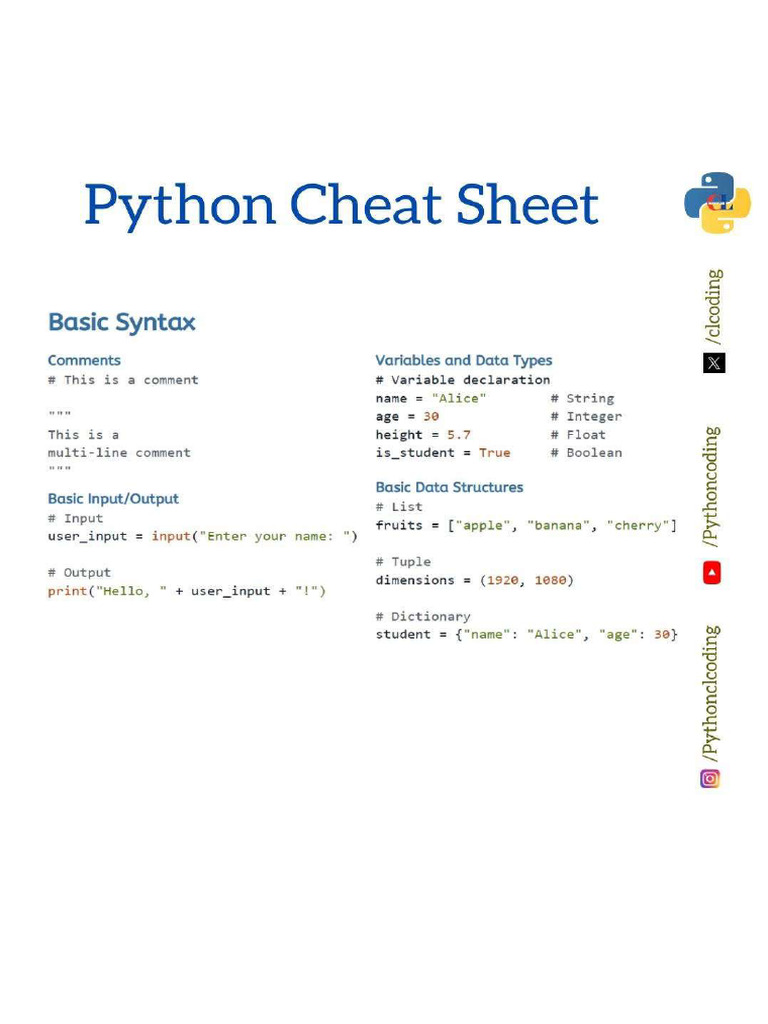 Python Cheat Sheet

Basic Syntax

Comments
# This is a comment

"""
This is a
multi-line comment
"""

Basic Input/Output
# Input
user_input = input("Enter your name: ")

# Output
print("Hello, " + user_input + "!")

Variables and Data Types
# Variable declaration
name = "Alice"    # String
age = 30    # Integer
height = 5.7    # Float
is_student = True    # Boolean

Basic Data Structures
# List
fruits = ["apple", "banana", "cherry"]

# Tuple
dimensions = (1920, 1080)

# Dictionary
student = {"name": "Alice", "age": 30}

/clcoding

/Pythoncoding

/Pythonclcoding